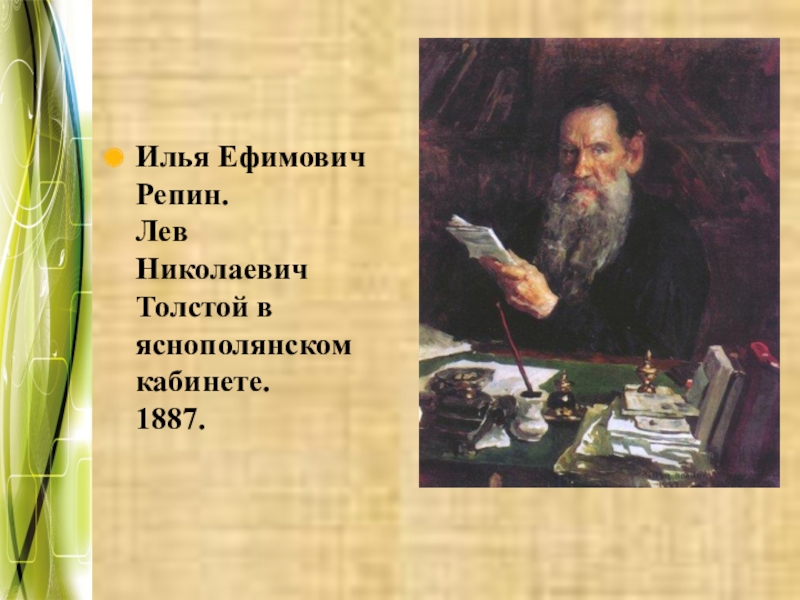 Илья Ефимович Репин. Лев Николаевич Толстой в яснополянском кабинете. 1887.